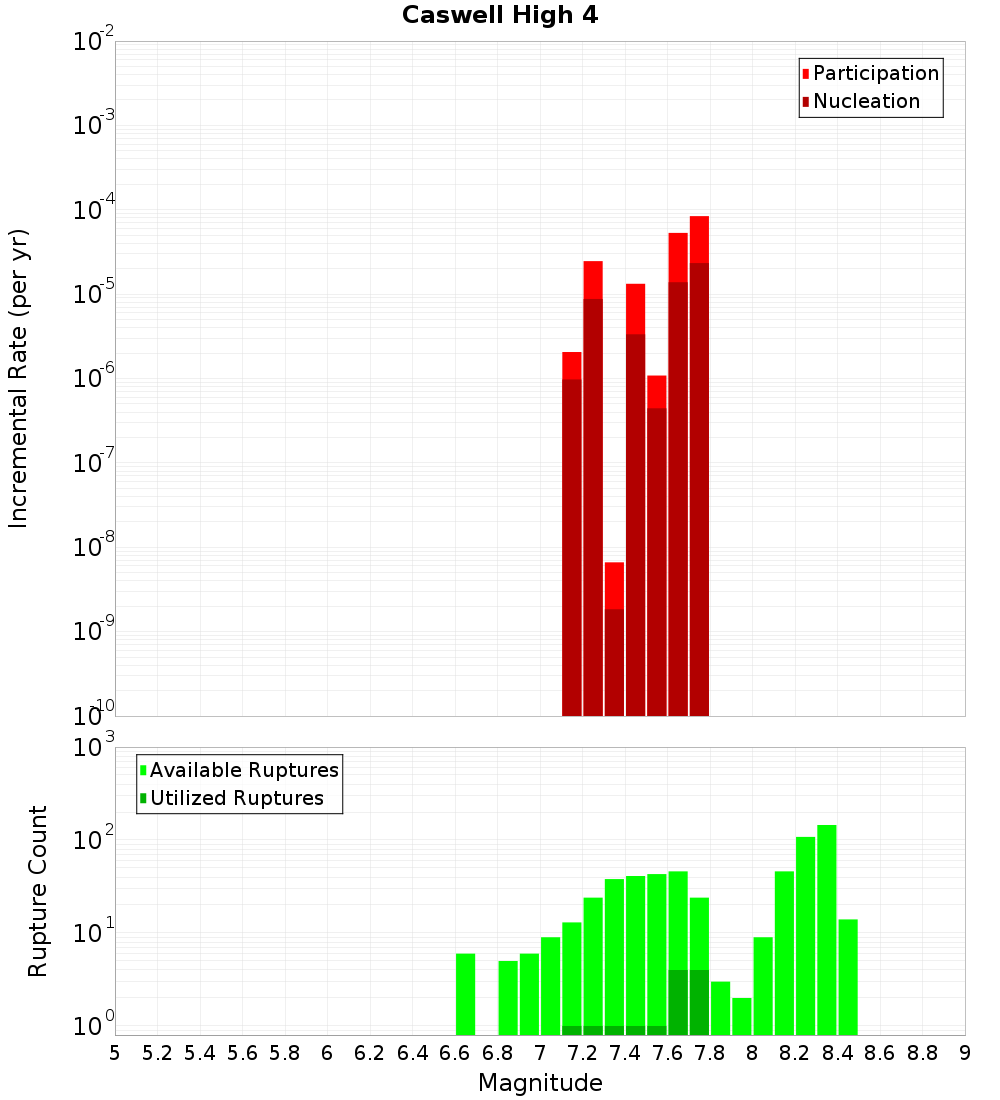 Caswell High 4

Participation
Nucleation

Incremental Rate (per yr)

$10^{-2}$
$10^{-3}$
$10^{-4}$
$10^{-5}$
$10^{-6}$
$10^{-7}$
$10^{-8}$
$10^{-9}$
$10^{-10}$

Available Ruptures
Utilized Ruptures

Rupture Count

$10^{3}$
$10^{2}$
$10^{1}$
$10^{0}$

5 5.2 5.4 5.6 5.8 6 6.2 6.4 6.6 6.8 7 7.2 7.4 7.6 7.8 8 8.2 8.4 8.6 8.8 9

Magnitude